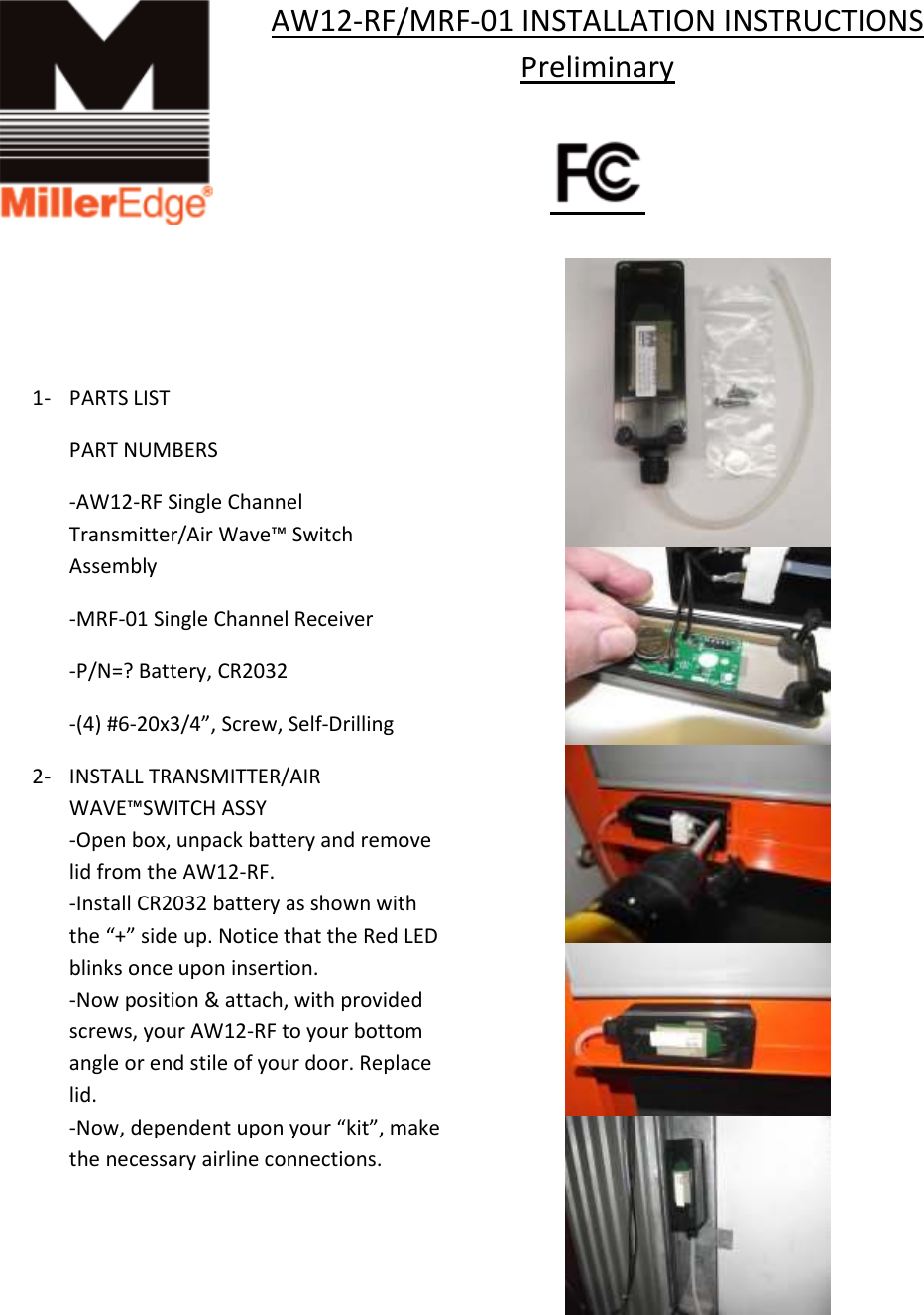 MillerEdge®

AW12-RF/MRF-01 INSTALLATION INSTRUCTIONS

Preliminary

FC

1- PARTS LIST

PART NUMBERS

-AW12-RF Single Channel Transmitter/Air Wave™ Switch Assembly

-MRF-01 Single Channel Receiver

-P/N=? Battery, CR2032

-(4) #6-20x3/4”, Screw, Self-Drilling

2- INSTALL TRANSMITTER/AIR WAVE™SWITCH ASSY
-Open box, unpack battery and remove lid from the AW12-RF.
-Install CR2032 battery as shown with the “+” side up. Notice that the Red LED blinks once upon insertion.
-Now position & attach, with provided screws, your AW12-RF to your bottom angle or end stile of your door. Replace lid.
-Now, dependent upon your “kit”, make the necessary airline connections.